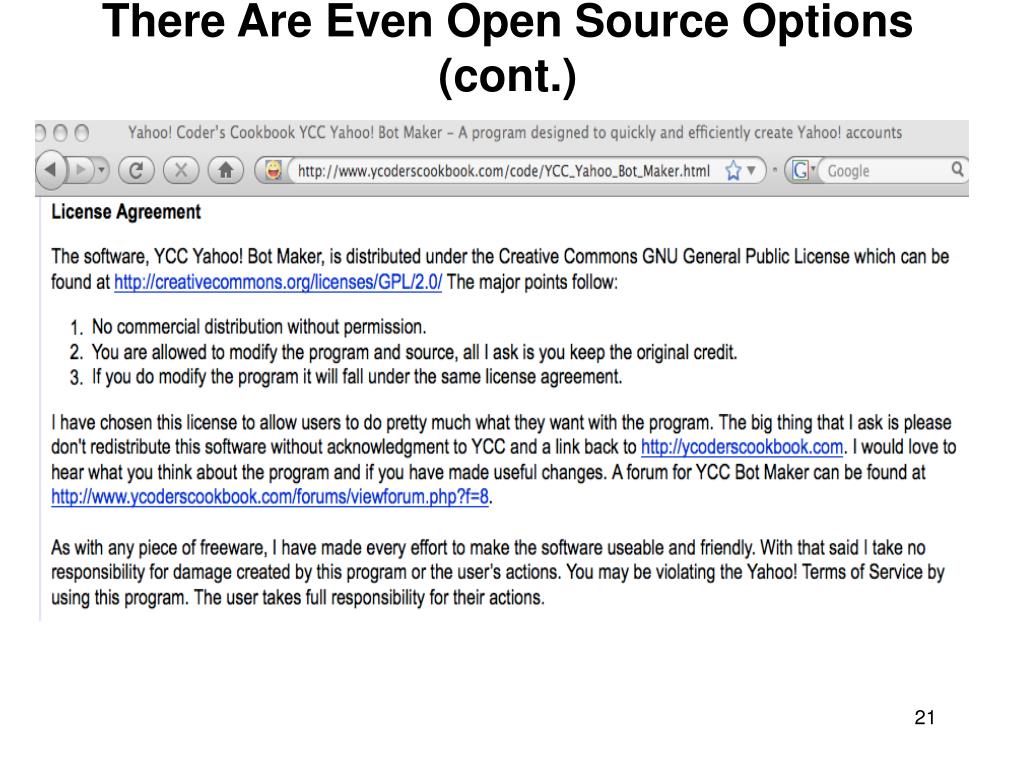 There Are Even Open Source Options (cont.)

Yahoo! Coder's Cookbook YCC Yahoo! Bot Maker – A program designed to quickly and efficiently create Yahoo! accounts

http://www.ycoderscookbook.com/code/YCC_Yahoo_Bot_Maker.html

Google

License Agreement

The software, YCC Yahoo! Bot Maker, is distributed under the Creative Commons GNU General Public License which can be found at http://creativecommons.org/licenses/GPL/2.0/ The major points follow:

1. No commercial distribution without permission.
2. You are allowed to modify the program and source, all I ask is you keep the original credit.
3. If you do modify the program it will fall under the same license agreement.

I have chosen this license to allow users to do pretty much what they want with the program. The big thing that I ask is please don't redistribute this software without acknowledgment to YCC and a link back to http://ycoderscookbook.com. I would love to hear what you think about the program and if you have made useful changes. A forum for YCC Bot Maker can be found at http://www.ycoderscookbook.com/forums/viewforum.php?f=8.

As with any piece of freeware, I have made every effort to make the software useable and friendly. With that said I take no responsibility for damage created by this program or the user's actions. You may be violating the Yahoo! Terms of Service by using this program. The user takes full responsibility for their actions.

21